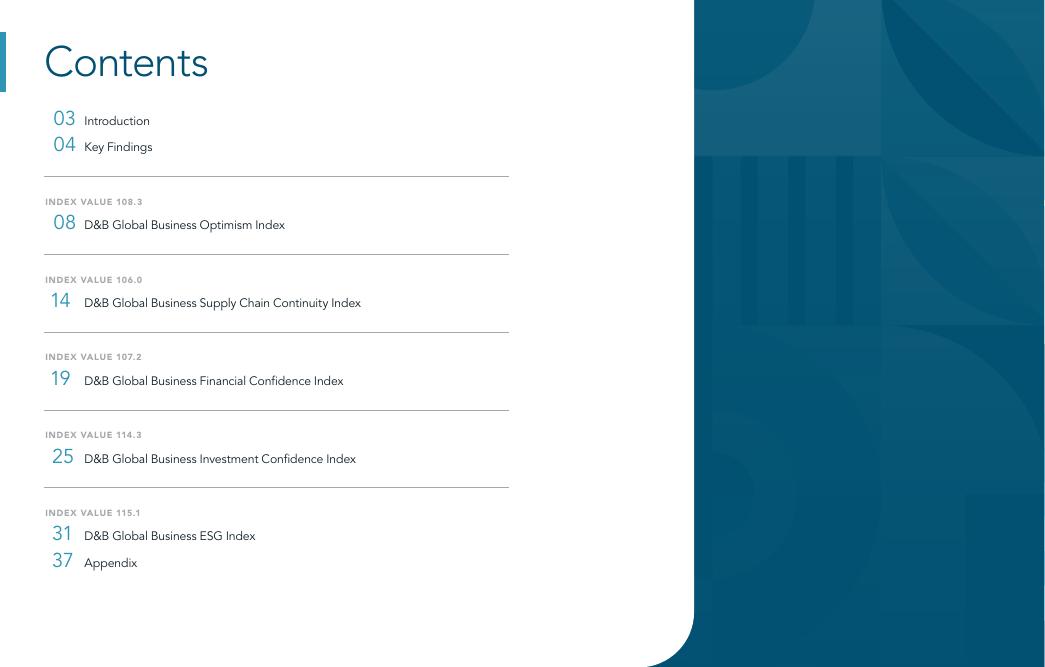 Contents

03 Introduction
04 Key Findings

INDEX VALUE 108.3
08 D&B Global Business Optimism Index

INDEX VALUE 106.0
14 D&B Global Business Supply Chain Continuity Index

INDEX VALUE 107.2
19 D&B Global Business Financial Confidence Index

INDEX VALUE 114.3
25 D&B Global Business Investment Confidence Index

INDEX VALUE 115.1
31 D&B Global Business ESG Index
37 Appendix